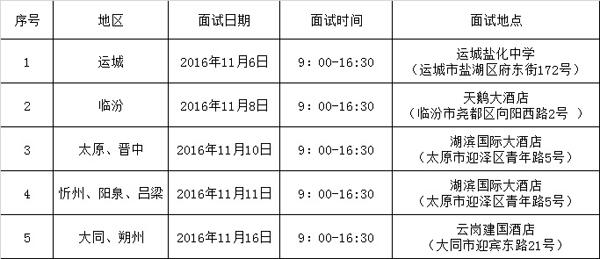 | 序号 | 地区 | 面试日期 | 面试时间 | 面试地点 |
|---|---|---|---|---|
| 1 | 运城 | 2016年11月6日 | 9：00-16:30 | 运城盐化中学（运城市盐湖区府东街172号） |
| 2 | 临汾 | 2016年11月8日 | 9：00-16:30 | 天鹅大酒店（临汾市尧都区向阳西路2号 ） |
| 3 | 太原、晋中 | 2016年11月10日 | 9：00-16:30 | 湖滨国际大酒店（太原市迎泽区青年路5号） |
| 4 | 忻州、阳泉、吕梁 | 2016年11月11日 | 9：00-16:30 | 湖滨国际大酒店（太原市迎泽区青年路5号） |
| 5 | 大同、朔州 | 2016年11月16日 | 9：00-16:30 | 云岗建国酒店（大同市迎宾东路21号） |